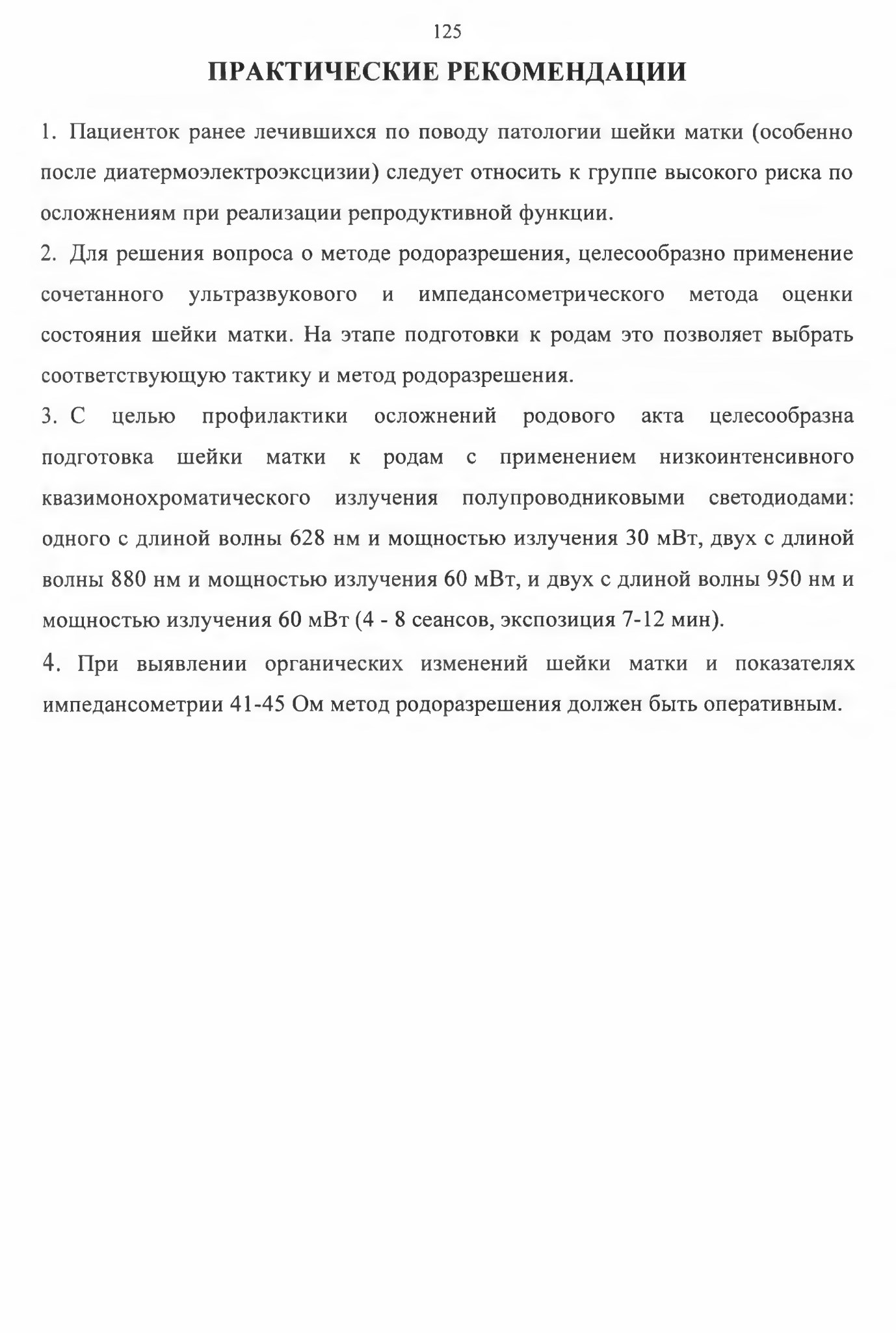 125

ПРАКТИЧЕСКИЕ РЕКОМЕНДАЦИИ

1. Пациенток ранее лечившихся по поводу патологии шейки матки (особенно после диатермоэлектроэксцизии) следует относить к группе высокого риска по осложнениям при реализации репродуктивной функции.

2. Для решения вопроса о методе родоразрешения, целесообразно применение сочетанного ультразвукового и импедансометрического метода оценки состояния шейки матки. На этапе подготовки к родам это позволяет выбрать соответствующую тактику и метод родоразрешения.

3. С целью профилактики осложнений родового акта целесообразна подготовка шейки матки к родам с применением низкоинтенсивного квазимонохроматического излучения полупроводниковыми светодиодами: одного с длиной волны 628 нм и мощностью излучения 30 мВт, двух с длиной волны 880 нм и мощностью излучения 60 мВт, и двух с длиной волны 950 нм и мощностью излучения 60 мВт (4 - 8 сеансов, экспозиция 7-12 мин).

4. При выявлении органических изменений шейки матки и показателях импедансометрии 41-45 Ом метод родоразрешения должен быть оперативным.